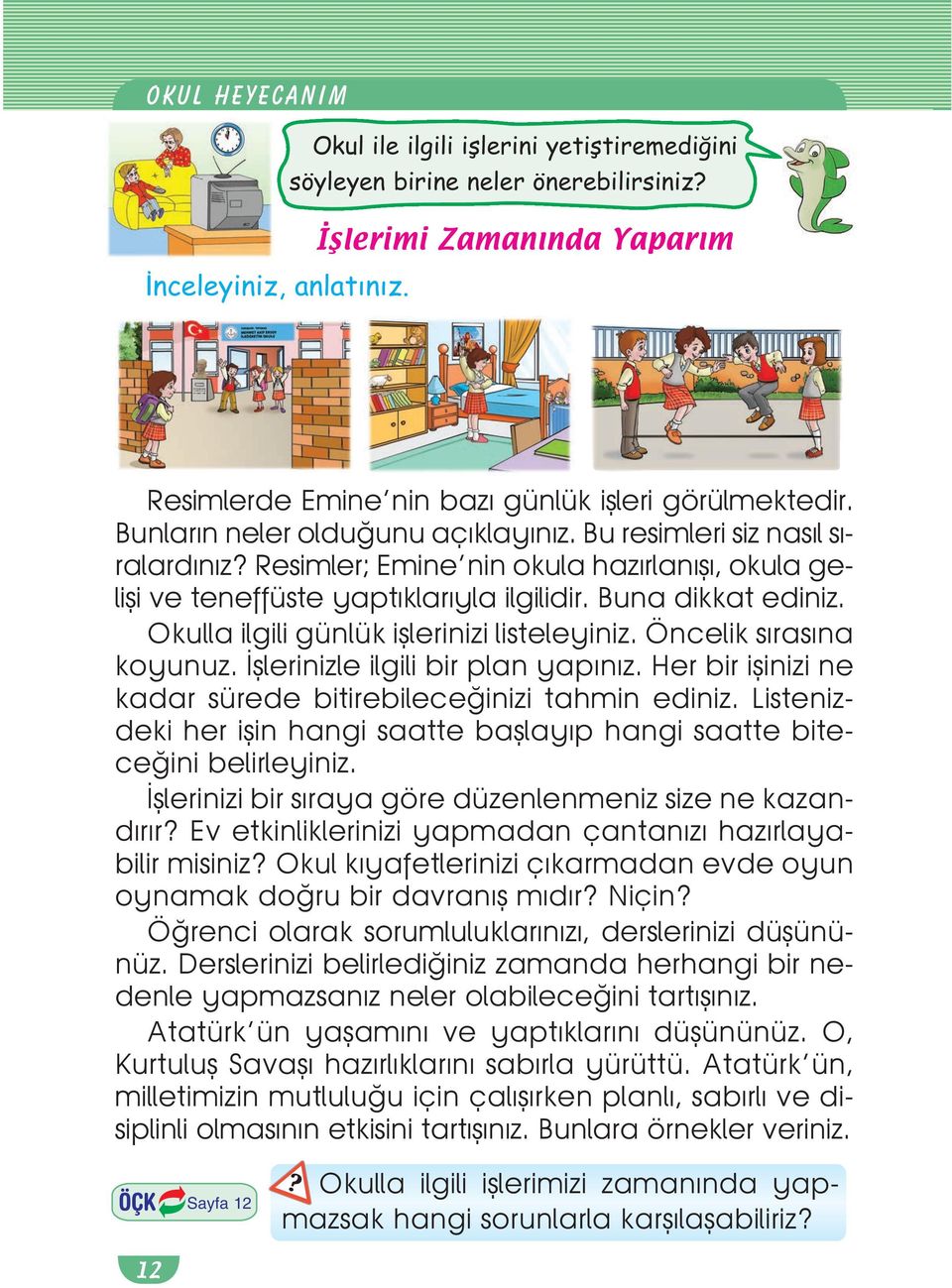 OKUL HEYECANIM

Okul ile ilgili işlerini yetiştiremediğini söyleyen birine neler önerebilirsiniz?

İşlerimi Zamanında Yaparım

İnceleyiniz, anlatınız.

Resimlerde Emine'nin bazı günlük işleri görülmektedir. Bunların neler olduğunu açıklayınız. Bu resimleri siz nasıl sıralardınız? Resimler; Emine'nin okula hazırlanışı, okula gelişi ve teneffüste yaptıklarıyla ilgilidir. Buna dikkat ediniz.

Okulla ilgili günlük işlerinizi listeleyiniz. Öncelik sırasına koyunuz. İşlerinizle ilgili bir plan yapınız. Her bir işinizi ne kadar sürede bitirebileceğinizi tahmin ediniz. Listenizdeki her işin hangi saatte başlayıp hangi saatte biteceğini belirleyiniz.

İşlerinizi bir sıraya göre düzenlenmeniz size ne kazandırır? Ev etkinliklerinizi yapmadan çantanızı hazırlayabilir misiniz? Okul kıyafetlerinizi çıkarmadan evde oyun oynamak doğru bir davranış mıdır? Niçin?

Öğrenci olarak sorumluluklarınızı, derslerinizi düşününüz. Derslerinizi belirlediğiniz zamanda herhangi bir nedenle yapmazsanız neler olabileceğini tartışınız.

Atatürk'ün yaşamını ve yaptıklarını düşününüz. O, Kurtuluş Savaşı hazırlıklarını sabırla yürüttü. Atatürk'ün, milletimizin mutluluğu için çalışırken planlı, sabırlı ve disiplinli olmasının etkisini tartışınız. Bunlara örnekler veriniz.

ÖÇK Sayfa 12

? Okulla ilgili işlerimizi zamanında yapmazsak hangi sorunlarla karşılaşabiliriz?

12